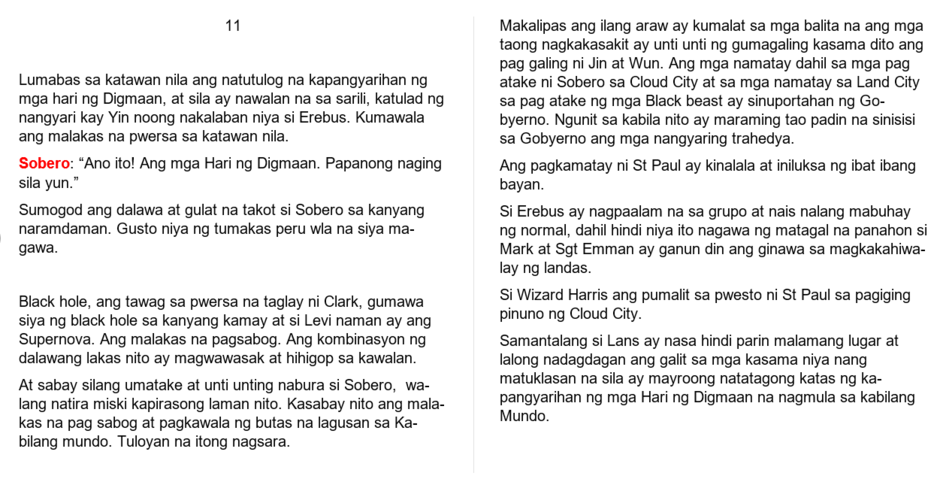 11

Lumabas sa katawan nila ang natutulog na kapangyarihan ng mga hari ng Digmaan, at sila ay nawalan na sa sarili, katulad ng nangyari kay Yin noong nakalaban niya si Erebus. Kumawala ang malakas na pwersa sa katawan nila.

Sobero: “Ano ito! Ang mga Hari ng Digmaan. Papanong naging sila yun.”

Sumogod ang dalawa at gulat na takot si Sobero sa kanyang naramdaman. Gusto niya ng tumakas peru wla na siya magawa.

Black hole, ang tawag sa pwersa na taglay ni Clark, gumawa siya ng black hole sa kanyang kamay at si Levi naman ay ang Supernova. Ang malakas na pagsabog. Ang kombinasyon ng dalawang lakas nito ay magwawasak at hihigop sa kawalan.

At sabay silang umatake at unti unting nabura si Sobero, walang natira miski kapirasong laman nito. Kasabay nito ang malakas na pag sabog at pagkawala ng butas na lagusan sa Kabilang mundo. Tuloyan na itong nagsara.

Makalipas ang ilang araw ay kumalat sa mga balita na ang mga taong nagkakasakit ay unti unti ng gumagaling kasama dito ang pag galing ni Jin at Wun. Ang mga namatay dahil sa mga pag atake ni Sobero sa Cloud City at sa mga namatay sa Land City sa pag atake ng mga Black beast ay sinuportahan ng Gobyerno. Ngunit sa kabila nito ay maraming tao padin na sinisisi sa Gobyerno ang mga nangyaring trahedya.

Ang pagkamatay ni St Paul ay kinalala at iniluksa ng ibat ibang bayan.

Si Erebus ay nagpaalam na sa grupo at nais nalang mabuhay ng normal, dahil hindi niya ito nagawa ng matagal na panahon si Mark at Sgt Emman ay ganun din ang ginawa sa magkakahiwalay ng landas.

Si Wizard Harris ang pumalit sa pwesto ni St Paul sa pagiging pinuno ng Cloud City.

Samantalang si Lans ay nasa hindi parin malamang lugar at lalong nadagdagan ang galit sa mga kasama niya nang matuklasan na sila ay mayroong natatagong katas ng kapangyarihan ng mga Hari ng Digmaan na nagmula sa kabilang Mundo.